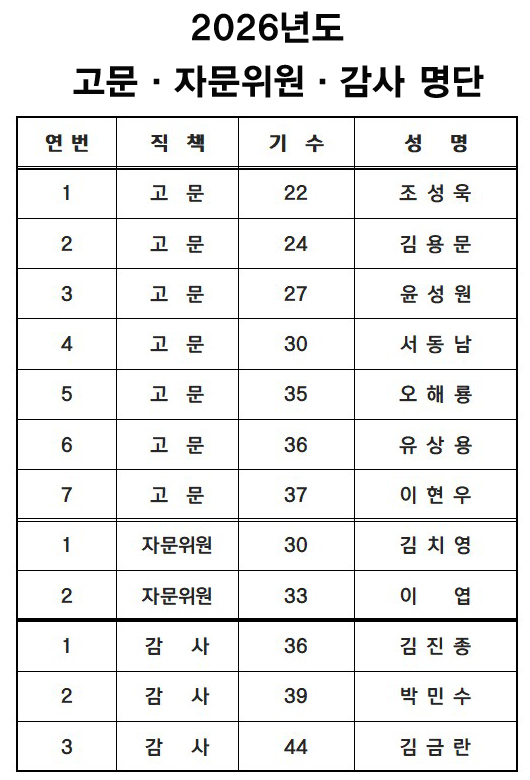 2026년도

고문 · 자문위원 · 감사 명단

| 연번 | 직 책 | 기 수 | 성 명 |
|---|---|---|---|
| 1 | 고 문 | 22 | 조 성 욱 |
| 2 | 고 문 | 24 | 김 용 문 |
| 3 | 고 문 | 27 | 윤 성 원 |
| 4 | 고 문 | 30 | 서 동 남 |
| 5 | 고 문 | 35 | 오 해 룡 |
| 6 | 고 문 | 36 | 유 상 용 |
| 7 | 고 문 | 37 | 이 현 우 |
| 1 | 자문위원 | 30 | 김 치 영 |
| 2 | 자문위원 | 33 | 이 엽 |
| 1 | 감 사 | 36 | 김 진 종 |
| 2 | 감 사 | 39 | 박 민 수 |
| 3 | 감 사 | 44 | 김 금 란 |